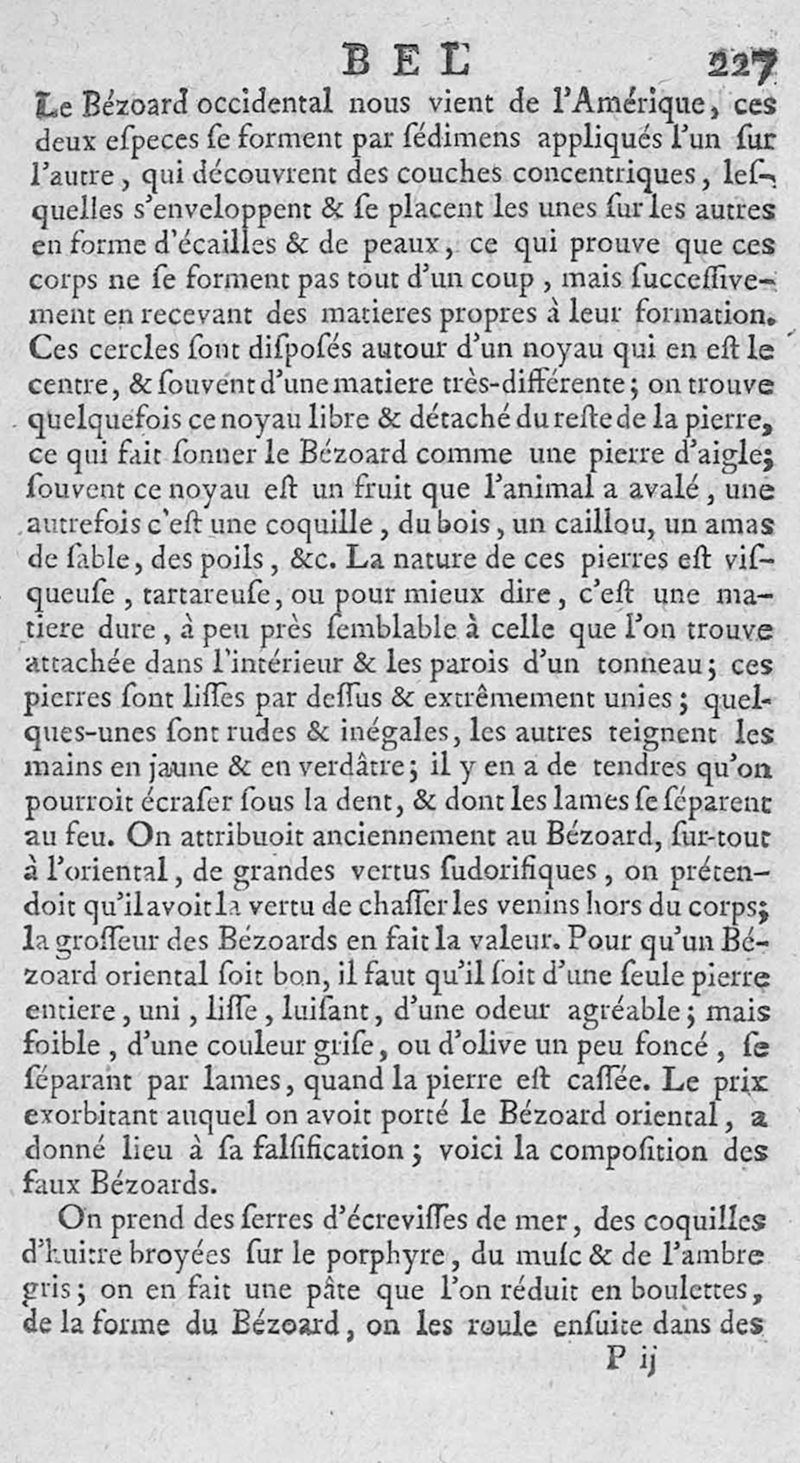 BEL 227

Le Bézoard occidental nous vient de l'Amérique, ces deux especes se forment par sédimens appliqués l'un sur l'autre, qui découvrent des couches concentriques, lesquelles s'enveloppent & se placent les unes sur les autres en forme d'écailles & de peaux, ce qui prouve que ces corps ne se forment pas tout d'un coup, mais successivement en recevant des matieres propres à leur formation. Ces cercles sont disposés autour d'un noyau qui en est le centre, & souvent d'une matiere très-différente; on trouve quelquefois ce noyau libre & détaché du reste de la pierre, ce qui fait sonner le Bézoard comme une pierre d'aigle; souvent ce noyau est un fruit que l'animal a avalé, une autrefois c'est une coquille, du bois, un caillou, un amas de sable, des poils, &c. La nature de ces pierres est visqueuse, tartareuse, ou pour mieux dire, c'est une matiere dure, à peu près semblable à celle que l'on trouve attachée dans l'intérieur & les parois d'un tonneau; ces pierres sont lisses par dessus & extrêmement unies; quelques-unes sont rudes & inégales, les autres teignent les mains en jaune & en verdâtre; il y en a de tendres qu'on pourroit écraser sous la dent, & dont les lames se séparent au feu. On attribuoit anciennement au Bézoard, sur-tout à l'oriental, de grandes vertus sudorifiques, on prétendoit qu'il avoit la vertu de chasser les venins hors du corps; la grosseur des Bézoards en fait la valeur. Pour qu'un Bézoard oriental soit bon, il faut qu'il soit d'une seule pierre entiere, uni, lisse, luisant, d'une odeur agréable; mais foible, d'une couleur grise, ou d'olive un peu foncé, se séparant par lames, quand la pierre est cassée. Le prix exorbitant auquel on avoit porté le Bézoard oriental, a donné lieu à sa falsification; voici la composition des faux Bézoards.

On prend des serres d'écrevisses de mer, des coquilles d'huitre broyées sur le porphyre, du musc & de l'ambre gris; on en fait une pâte que l'on réduit en boulettes, de la forme du Bézoard, on les roule ensuite dans des

P ij